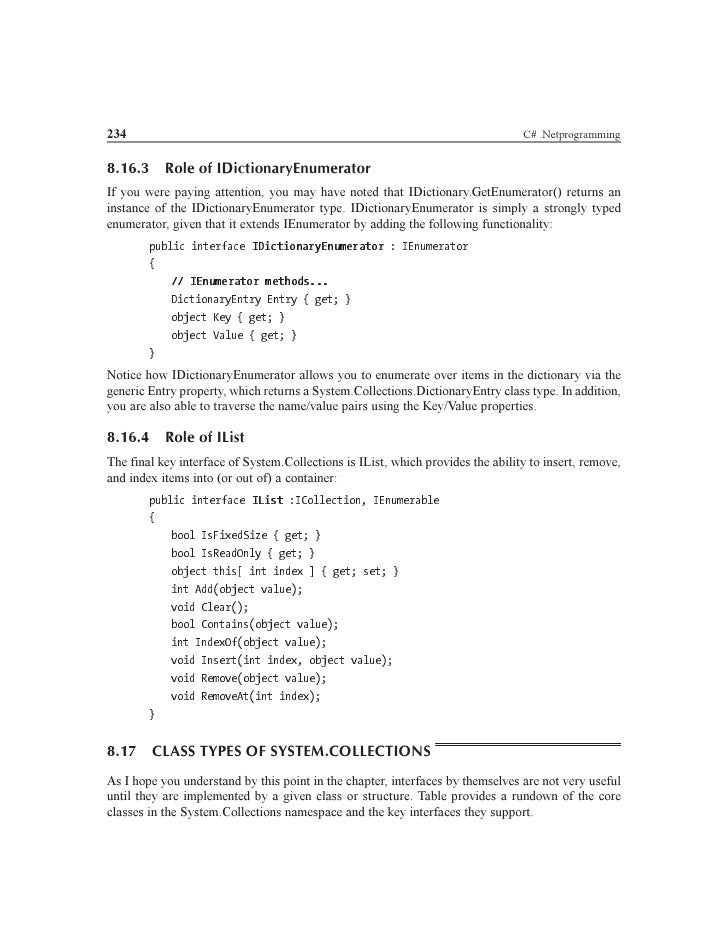 234 C# .Netprogramming

8.16.3 Role of IDictionaryEnumerator

If you were paying attention, you may have noted that IDictionary.GetEnumerator() returns an instance of the IDictionaryEnumerator type. IDictionaryEnumerator is simply a strongly typed enumerator, given that it extends IEnumerator by adding the following functionality:

public interface IDictionaryEnumerator : IEnumerator
{
// IEnumerator methods...
DictionaryEntry Entry { get; }
object Key { get; }
object Value { get; }
}

Notice how IDictionaryEnumerator allows you to enumerate over items in the dictionary via the generic Entry property, which returns a System.Collections.DictionaryEntry class type. In addition, you are also able to traverse the name/value pairs using the Key/Value properties.

8.16.4 Role of IList

The final key interface of System.Collections is IList, which provides the ability to insert, remove, and index items into (or out of) a container:

public interface IList :ICollection, IEnumerable
{
bool IsFixedSize { get; }
bool IsReadOnly { get; }
object this[ int index ] { get; set; }
int Add(object value);
void Clear();
bool Contains(object value);
int IndexOf(object value);
void Insert(int index, object value);
void Remove(object value);
void RemoveAt(int index);
}

8.17 CLASS TYPES OF SYSTEM.COLLECTIONS

As I hope you understand by this point in the chapter, interfaces by themselves are not very useful until they are implemented by a given class or structure. Table provides a rundown of the core classes in the System.Collections namespace and the key interfaces they support.